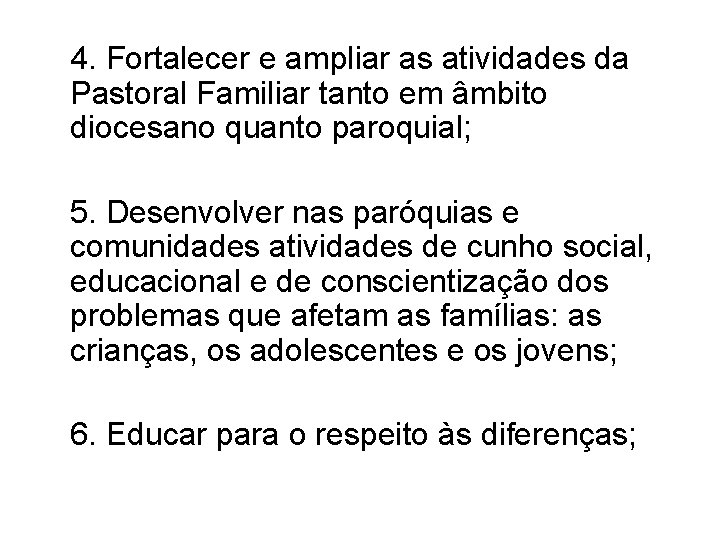 4. Fortalecer e ampliar as atividades da Pastoral Familiar tanto em âmbito diocesano quanto paroquial;

5. Desenvolver nas paróquias e comunidades atividades de cunho social, educacional e de conscientização dos problemas que afetam as famílias: as crianças, os adolescentes e os jovens;

6. Educar para o respeito às diferenças;